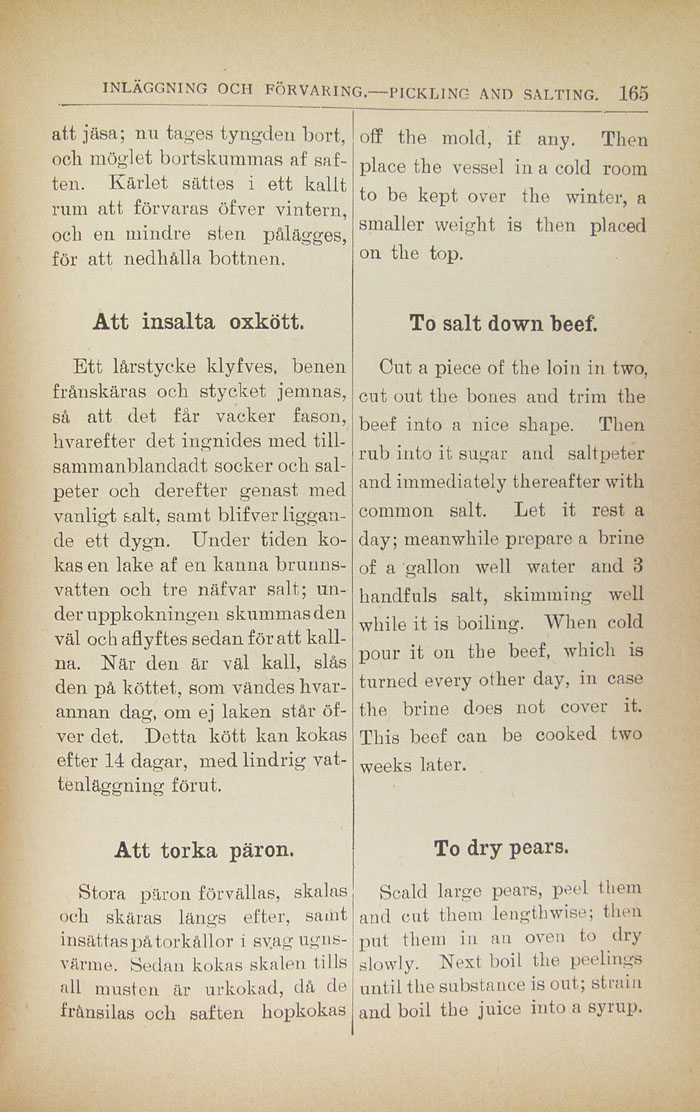 INLÄGGNING OCH FÖRVARING.—PICKLING AND SALTING. 165

att jäsa; nu tages tyngden bort, och möglet bortskummas af saften. Kärlet sättes i ett kallt rum att förvaras öfver vintern, och en mindre sten pålägges, för att nedhålla bottnen.

Att insalta oxkött.

Ett lårstycke klyfves, benen frånskäras och stycket jemnas, så att det får vacker fason, hvarefter det ingnides med tillsammanblandadt socker och salpeter och derefter genast med vanligt salt, samt blifver liggande ett dygn. Under tiden kokas en lake af en kanna brunnsvatten och tre näfvar salt; under uppkokningen skummas den väl och aflyftes sedan för att kallna. När den är väl kall, slås den på köttet, som vändes hvarannan dag, om ej laken står öfver det. Detta kött kan kokas efter 14 dagar, med lindrig vattenläggning förut.

Att torka päron.

Stora päron förvällas, skalas och skäras längs efter, samt insättas på torkållor i svag ugnsvärme. Sedan kokas skalen tills all musten är urkokad, då de frånsilas och saften hopkokas

off the mold, if any. Then place the vessel in a cold room to be kept over the winter, a smaller weight is then placed on the top.

To salt down beef.

Cut a piece of the loin in two, cut out the bones and trim the beef into a nice shape. Then rub into it sugar and saltpeter and immediately thereafter with common salt. Let it rest a day; meanwhile prepare a brine of a gallon well water and 3 handfuls salt, skimming well while it is boiling. When cold pour it on the beef, which is turned every other day, in case the brine does not cover it. This beef can be cooked two weeks later.

To dry pears.

Scald large pears, peel them and cut them lengthwise; then put them in an oven to dry slowly. Next boil the peelings until the substance is out; strain and boil the juice into a syrup.